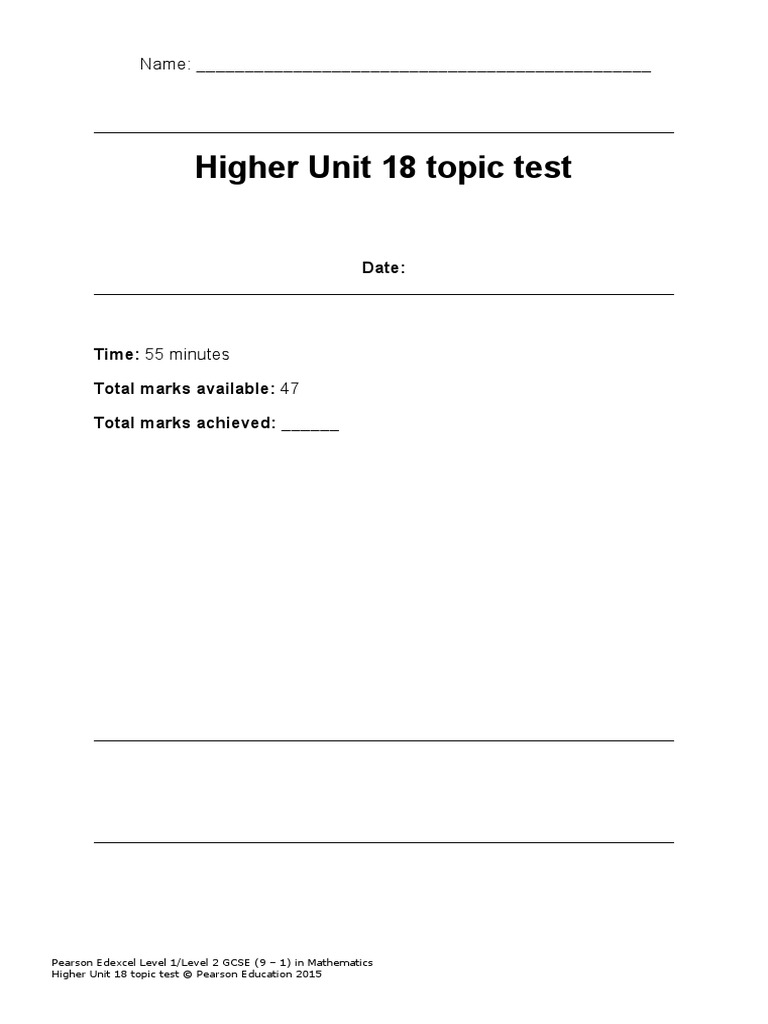 Name: ____

Higher Unit 18 topic test

Date:

Time: 55 minutes

Total marks available: 47

Total marks achieved: ____

Pearson Edexcel Level 1/Level 2 GCSE (9 – 1) in Mathematics
Higher Unit 18 topic test © Pearson Education 2015